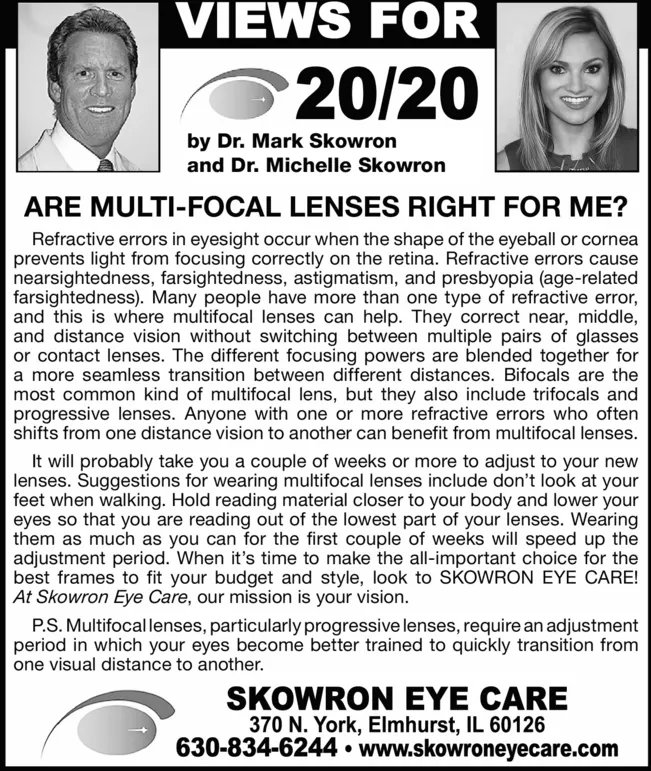 VIEWS FOR

20/20

by Dr. Mark Skowron
and Dr. Michelle Skowron

ARE MULTI-FOCAL LENSES RIGHT FOR ME?

Refractive errors in eyesight occur when the shape of the eyeball or cornea prevents light from focusing correctly on the retina. Refractive errors cause nearsightedness, farsightedness, astigmatism, and presbyopia (age-related farsightedness). Many people have more than one type of refractive error, and this is where multifocal lenses can help. They correct near, middle, and distance vision without switching between multiple pairs of glasses or contact lenses. The different focusing powers are blended together for a more seamless transition between different distances. Bifocals are the most common kind of multifocal lens, but they also include trifocals and progressive lenses. Anyone with one or more refractive errors who often shifts from one distance vision to another can benefit from multifocal lenses.

It will probably take you a couple of weeks or more to adjust to your new lenses. Suggestions for wearing multifocal lenses include don't look at your feet when walking. Hold reading material closer to your body and lower your eyes so that you are reading out of the lowest part of your lenses. Wearing them as much as you can for the first couple of weeks will speed up the adjustment period. When it's time to make the all-important choice for the best frames to fit your budget and style, look to SKOWRON EYE CARE! At Skowron Eye Care, our mission is your vision.

P.S. Multifocal lenses, particularly progressive lenses, require an adjustment period in which your eyes become better trained to quickly transition from one visual distance to another.

SKOWRON EYE CARE
370 N. York, Elmhurst, IL 60126
630-834-6244 • www.skowroneyecare.com